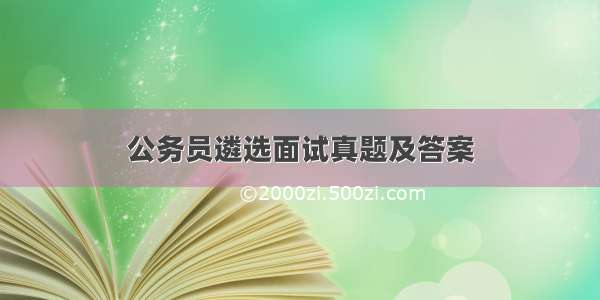 公务员遴选面试真题及答案

©2000zi.500zi.com